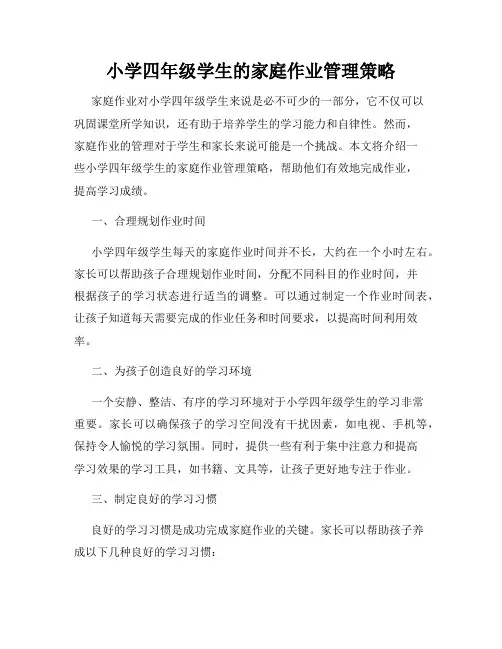 小学四年级学生的家庭作业管理策略

家庭作业对小学四年级学生来说是必不可少的一部分，它不仅可以巩固课堂所学知识，还有助于培养学生的学习能力和自律性。然而，家庭作业的管理对于学生和家长来说可能是一个挑战。本文将介绍一些小学四年级学生的家庭作业管理策略，帮助他们有效地完成作业，提高学习成绩。

一、合理规划作业时间

小学四年级学生每天的家庭作业时间并不长，大约在一个小时左右。家长可以帮助孩子合理规划作业时间，分配不同科目的作业时间，并根据孩子的学习状态进行适当的调整。可以通过制定一个作业时间表，让孩子知道每天需要完成的作业任务和时间要求，以提高时间利用效率。

二、为孩子创造良好的学习环境

一个安静、整洁、有序的学习环境对于小学四年级学生的学习非常重要。家长可以确保孩子的学习空间没有干扰因素，如电视、手机等，保持令人愉悦的学习氛围。同时，提供一些有利于集中注意力和提高学习效果的学习工具，如书籍、文具等，让孩子更好地专注于作业。

三、制定良好的学习习惯

良好的学习习惯是成功完成家庭作业的关键。家长可以帮助孩子养成以下几种良好的学习习惯：